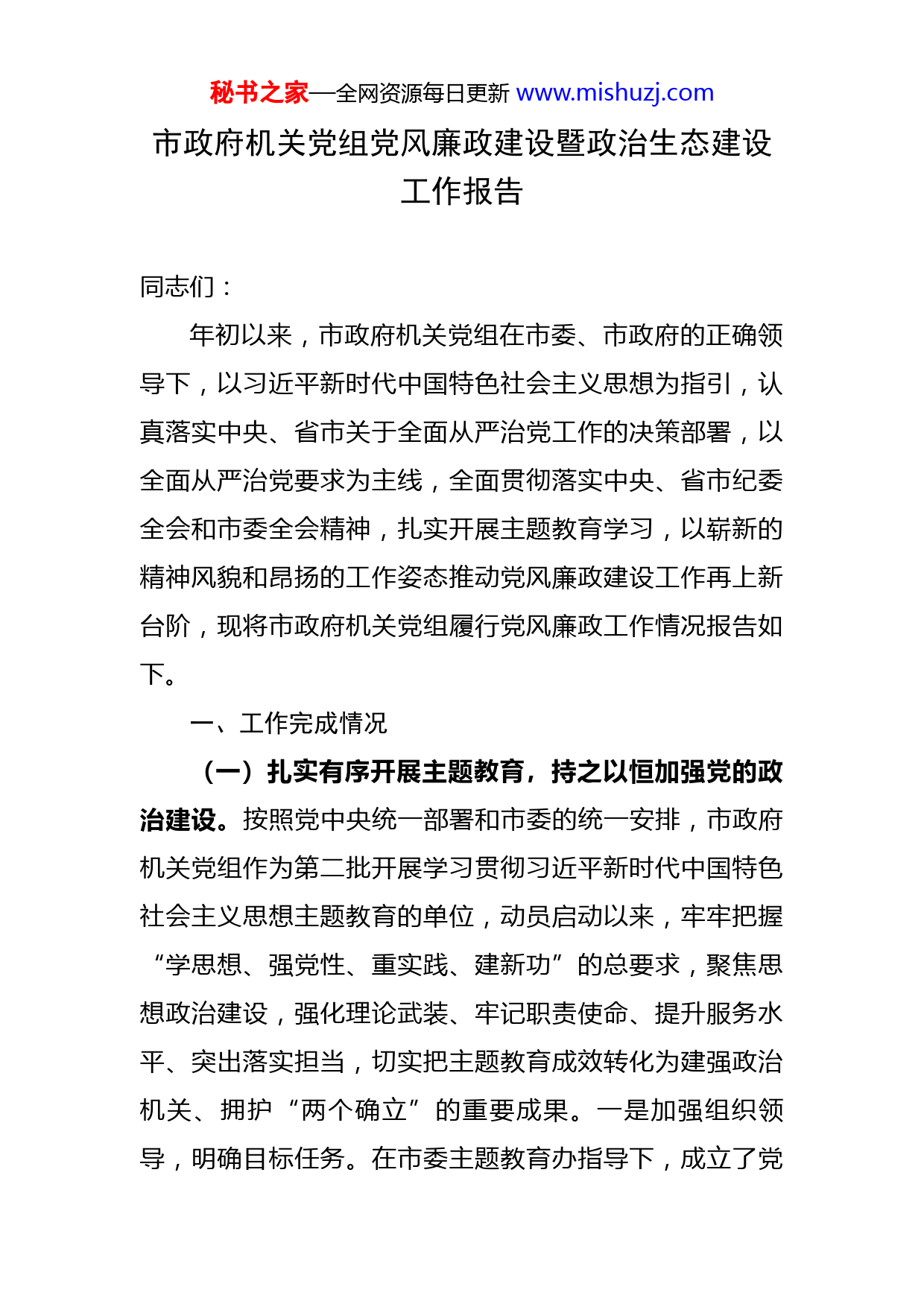 秘书之家—全网资源每日更新 www.mishuzj.com

市政府机关党组党风廉政建设暨政治生态建设工作报告

同志们：

年初以来，市政府机关党组在市委、市政府的正确领导下，以习近平新时代中国特色社会主义思想为指引，认真落实中央、省市关于全面从严治党工作的决策部署，以全面从严治党要求为主线，全面贯彻落实中央、省市纪委全会和市委全会精神，扎实开展主题教育学习，以崭新的精神风貌和昂扬的工作姿态推动党风廉政建设工作再上新台阶，现将市政府机关党组履行党风廉政工作情况报告如下。

一、工作完成情况

（一）扎实有序开展主题教育，持之以恒加强党的政治建设。按照党中央统一部署和市委的统一安排，市政府机关党组作为第二批开展学习贯彻习近平新时代中国特色社会主义思想主题教育的单位，动员启动以来，牢牢把握“学思想、强党性、重实践、建新功”的总要求，聚焦思想政治建设，强化理论武装、牢记职责使命、提升服务水平、突出落实担当，切实把主题教育成效转化为建强政治机关、拥护“两个确立”的重要成果。一是加强组织领导，明确目标任务。在市委主题教育办指导下，成立了党